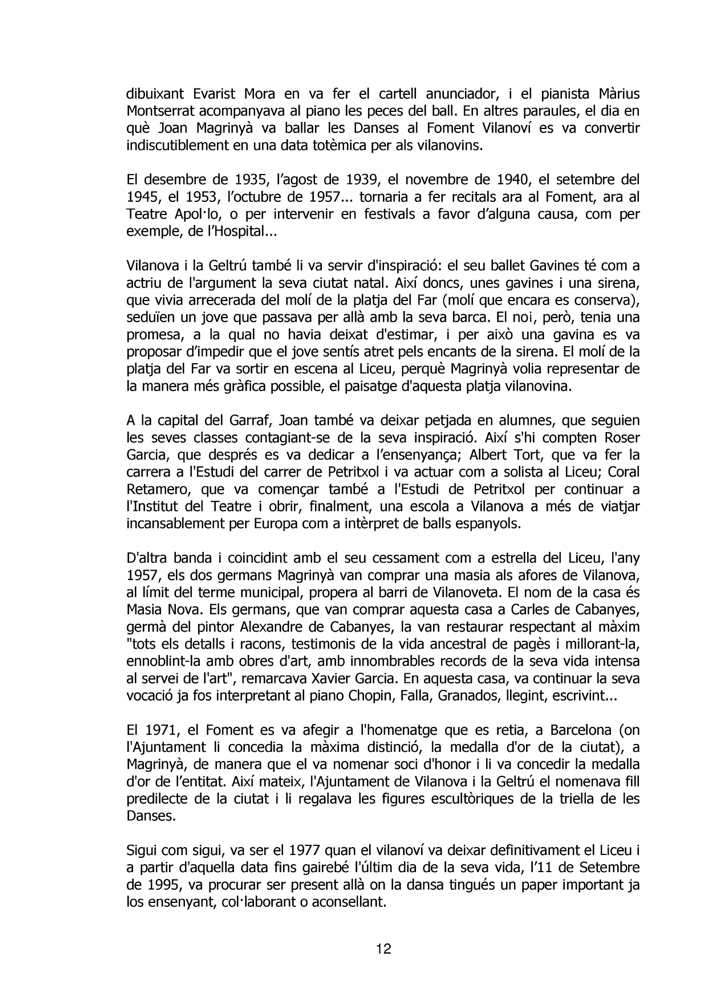 dibuixant Evarist Mora en va fer el cartell anunciador, i el pianista Màrius Montserrat acompanyava al piano les peces del ball. En altres paraules, el dia en què Joan Magrinyà va ballar les Danses al Foment Vilanoví es va convertir indiscutiblement en una data totèmica per als vilanovins.

El desembre de 1935, l'agost de 1939, el novembre de 1940, el setembre del 1945, el 1953, l'octubre de 1957... tornaria a fer recitals ara al Foment, ara al Teatre Apol·lo, o per intervenir en festivals a favor d'alguna causa, com per exemple, de l'Hospital...

Vilanova i la Geltrú també li va servir d'inspiració: el seu ballet Gavines té com a actriu de l'argument la seva ciutat natal. Així doncs, unes gavines i una sirena, que vivia arrecerada del molí de la platja del Far (molí que encara es conserva), seduïen un jove que passava per allà amb la seva barca. El noi, però, tenia una promesa, a la qual no havia deixat d'estimar, i per això una gavina es va proposar d'impedir que el jove sentís atret pels encants de la sirena. El molí de la platja del Far va sortir en escena al Liceu, perquè Magrinyà volia representar de la manera més gràfica possible, el paisatge d'aquesta platja vilanovina.

A la capital del Garraf, Joan també va deixar petjada en alumnes, que seguien les seves classes contagiant-se de la seva inspiració. Així s'hi compten Roser Garcia, que després es va dedicar a l'ensenyança; Albert Tort, que va fer la carrera a l'Estudi del carrer de Petritxol i va actuar com a solista al Liceu; Coral Retamero, que va començar també a l'Estudi de Petritxol per continuar a l'Institut del Teatre i obrir, finalment, una escola a Vilanova a més de viatjar incansablement per Europa com a intèrpret de balls espanyols.

D'altra banda i coincidint amb el seu cessament com a estrella del Liceu, l'any 1957, els dos germans Magrinyà van comprar una masia als afores de Vilanova, al límit del terme municipal, propera al barri de Vilanoveta. El nom de la casa és Masia Nova. Els germans, que van comprar aquesta casa a Carles de Cabanyes, germà del pintor Alexandre de Cabanyes, la van restaurar respectant al màxim "tots els detalls i racons, testimonis de la vida ancestral de pagès i millorant-la, ennoblint-la amb obres d'art, amb innombrables records de la seva vida intensa al servei de l'art", remarcava Xavier Garcia. En aquesta casa, va continuar la seva vocació ja fos interpretant al piano Chopin, Falla, Granados, llegint, escrivint...

El 1971, el Foment es va afegir a l'homenatge que es retia, a Barcelona (on l'Ajuntament li concedia la màxima distinció, la medalla d'or de la ciutat), a Magrinyà, de manera que el va nomenar soci d'honor i li va concedir la medalla d'or de l'entitat. Així mateix, l'Ajuntament de Vilanova i la Geltrú el nomenava fill predilecte de la ciutat i li regalava les figures escultòriques de la triella de les Danses.

Sigui com sigui, va ser el 1977 quan el vilanoví va deixar definitivament el Liceu i a partir d'aquella data fins gairebé l'últim dia de la seva vida, l'11 de Setembre de 1995, va procurar ser present allà on la dansa tingués un paper important ja los ensenyant, col·laborant o aconsellant.

12